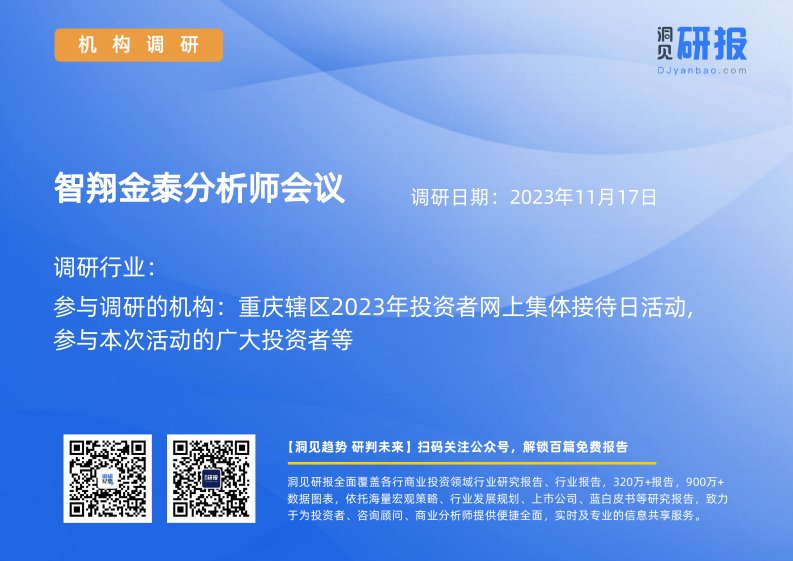 机构调研

洞见研报
DJyanbao.com

智翔金泰分析师会议

调研日期：2023年11月17日

调研行业：

参与调研的机构：重庆辖区2023年投资者网上集体接待日活动，参与本次活动的广大投资者等

【洞见趋势 研判未来】扫码关注公众号，解锁百篇免费报告

洞见研报全面覆盖各行商业投资领域行业研究报告、行业报告，320万+报告，900万+数据图表，依托海量宏观策略、行业发展规划、上市公司、蓝白皮书等研究报告，致力于为投资者、咨询顾问、商业分析师提供便捷全面，实时及专业的信息共享服务。